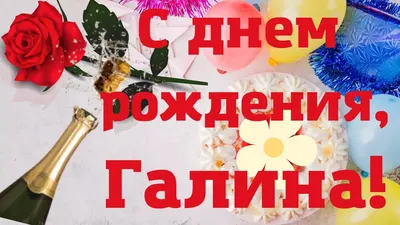 С днем рождения, Галина!